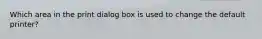 Which area in the print dialog box is used to change the default printer?